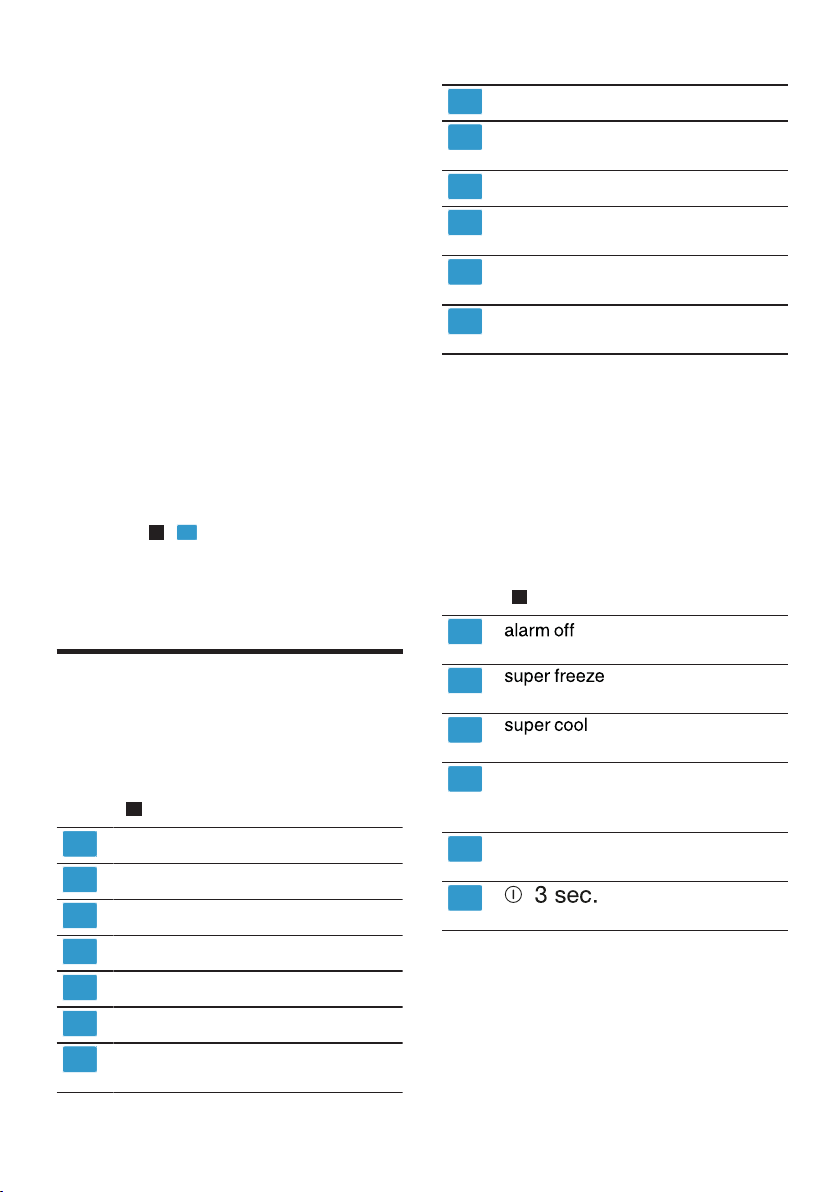 alarm off

super freeze

super cool

3 sec.